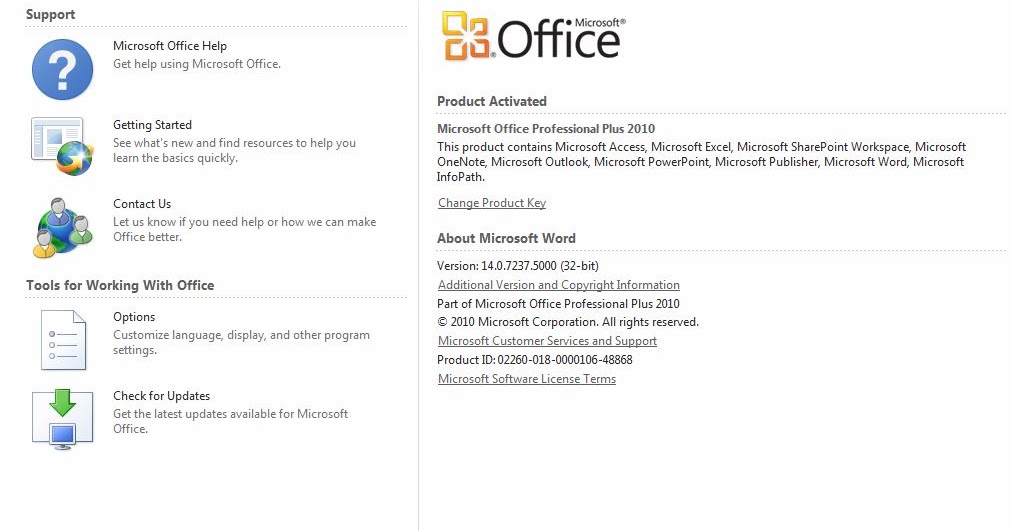 Support

Microsoft Office Help
Get help using Microsoft Office.

Getting Started
See what's new and find resources to help you learn the basics quickly.

Contact Us
Let us know if you need help or how we can make Office better.

Tools for Working With Office

Options
Customize language, display, and other program settings.

Check for Updates
Get the latest updates available for Microsoft Office.

Microsoft® Office

Product Activated

Microsoft Office Professional Plus 2010
This product contains Microsoft Access, Microsoft Excel, Microsoft SharePoint Workspace, Microsoft OneNote, Microsoft Outlook, Microsoft PowerPoint, Microsoft Publisher, Microsoft Word, Microsoft InfoPath.

Change Product Key

About Microsoft Word

Version: 14.0.7237.5000 (32-bit)
Additional Version and Copyright Information
Part of Microsoft Office Professional Plus 2010
© 2010 Microsoft Corporation. All rights reserved.
Microsoft Customer Services and Support
Product ID: 02260-018-0000106-48868
Microsoft Software License Terms